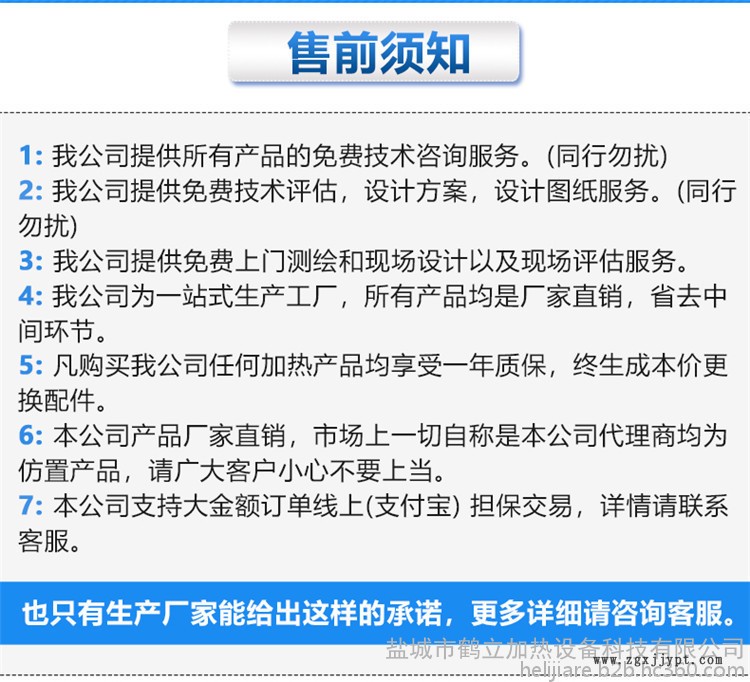 售前须知

1: 我公司提供所有产品的免费技术咨询服务。(同行勿扰)
2: 我公司提供免费技术评估，设计方案，设计图纸服务。(同行勿扰)
3: 我公司提供免费上门测绘和现场设计以及现场评估服务。
4: 我公司为一站式生产工厂，所有产品均是厂家直销，省去中间环节。
5: 凡购买我公司任何加热产品均享受一年质保，终生成本价更换配件。
6: 本公司产品厂家直销，市场上一切自称是本公司代理商均为仿置产品，请广大客户小心不要上当。
7: 本公司支持大金额订单线上(支付宝) 担保交易，详情请联系客服。

也只有生产厂家能给出这样的承诺，更多详细请咨询客服。

盐城市鹤立加热设备科技有限公司
www.zgxjjypt.com
helijiare.b2b.hc360.com